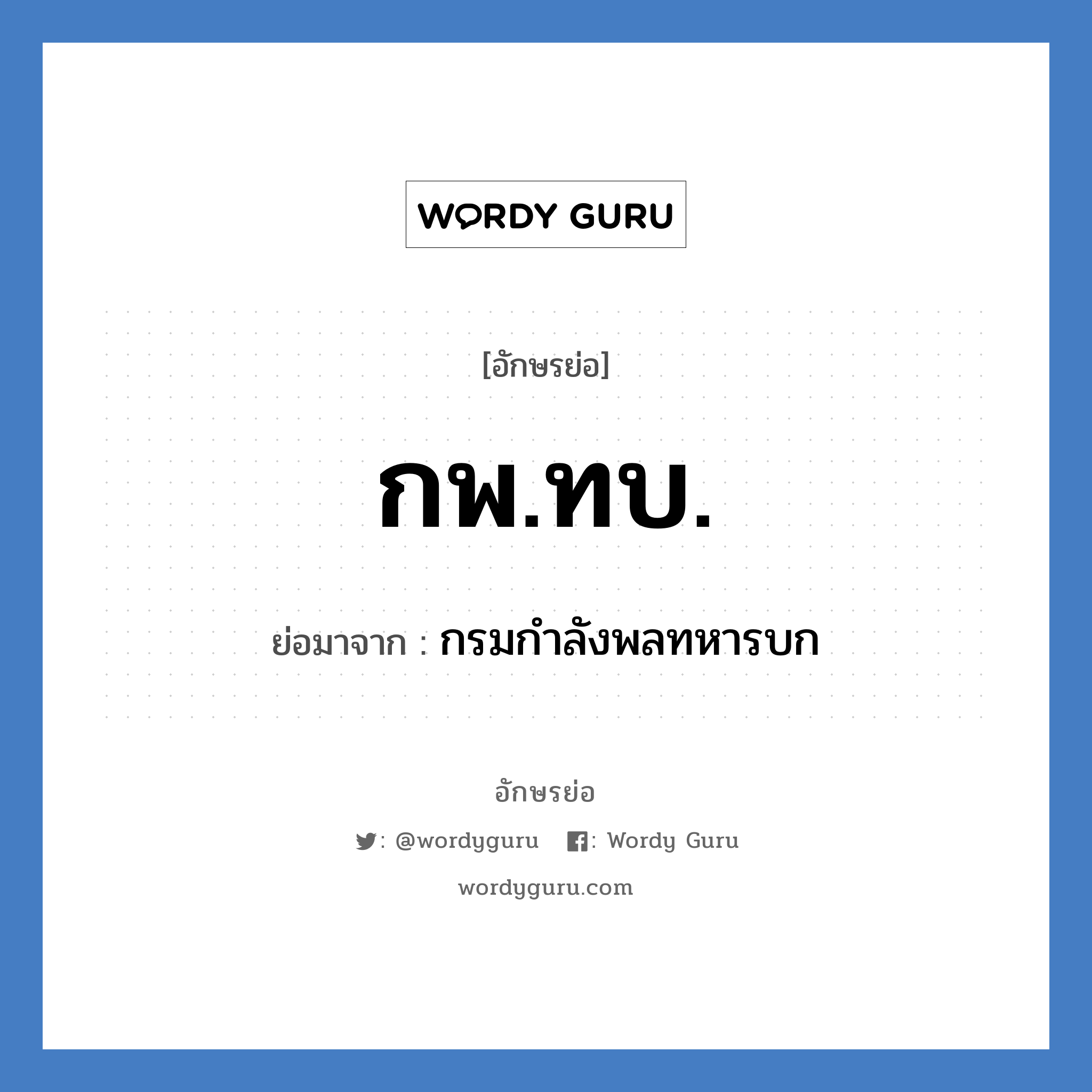 WORDY GURU

[อักษรย่อ]

กพ.ทบ.

ย่อมาจาก : กรมกำลังพลทหารบก

อักษรย่อ

: @wordyguru : Wordy Guru

wordyguru.com